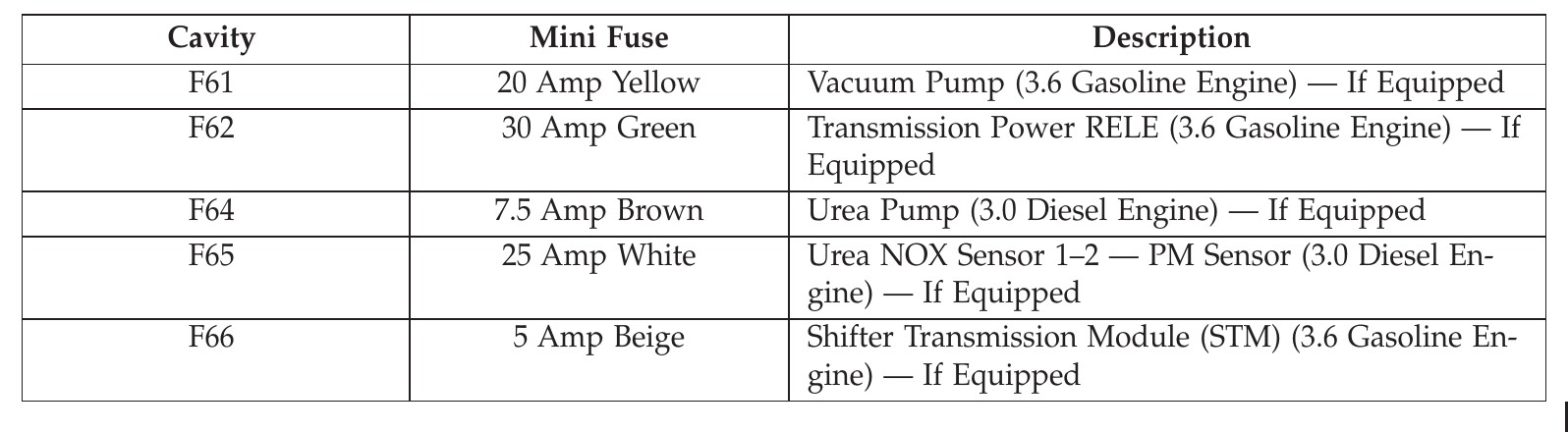 | Cavity | Mini Fuse | Description |
|---|---|---|
| F61 | 20 Amp Yellow | Vacuum Pump (3.6 Gasoline Engine) — If Equipped |
| F62 | 30 Amp Green | Transmission Power RELE (3.6 Gasoline Engine) — If Equipped |
| F64 | 7.5 Amp Brown | Urea Pump (3.0 Diesel Engine) — If Equipped |
| F65 | 25 Amp White | Urea NOX Sensor 1–2 — PM Sensor (3.0 Diesel Engine) — If Equipped |
| F66 | 5 Amp Beige | Shifter Transmission Module (STM) (3.6 Gasoline Engine) — If Equipped |